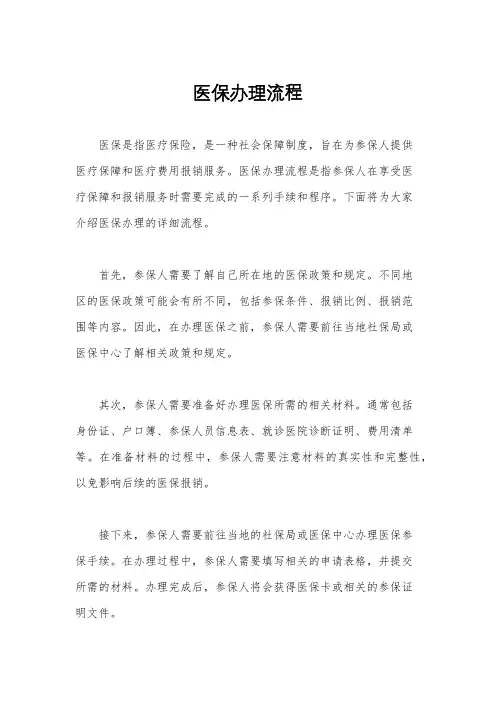 医保办理流程

医保是指医疗保险，是一种社会保障制度，旨在为参保人提供医疗保障和医疗费用报销服务。医保办理流程是指参保人在享受医疗保障和报销服务时需要完成的一系列手续和程序。下面将为大家介绍医保办理的详细流程。

首先，参保人需要了解自己所在地的医保政策和规定。不同地区的医保政策可能会有所不同，包括参保条件、报销比例、报销范围等内容。因此，在办理医保之前，参保人需要前往当地社保局或医保中心了解相关政策和规定。

其次，参保人需要准备好办理医保所需的相关材料。通常包括身份证、户口簿、参保人员信息表、就诊医院诊断证明、费用清单等。在准备材料的过程中，参保人需要注意材料的真实性和完整性，以免影响后续的医保报销。

接下来，参保人需要前往当地的社保局或医保中心办理医保参保手续。在办理过程中，参保人需要填写相关的申请表格，并提交所需的材料。办理完成后，参保人将会获得医保卡或相关的参保证明文件。